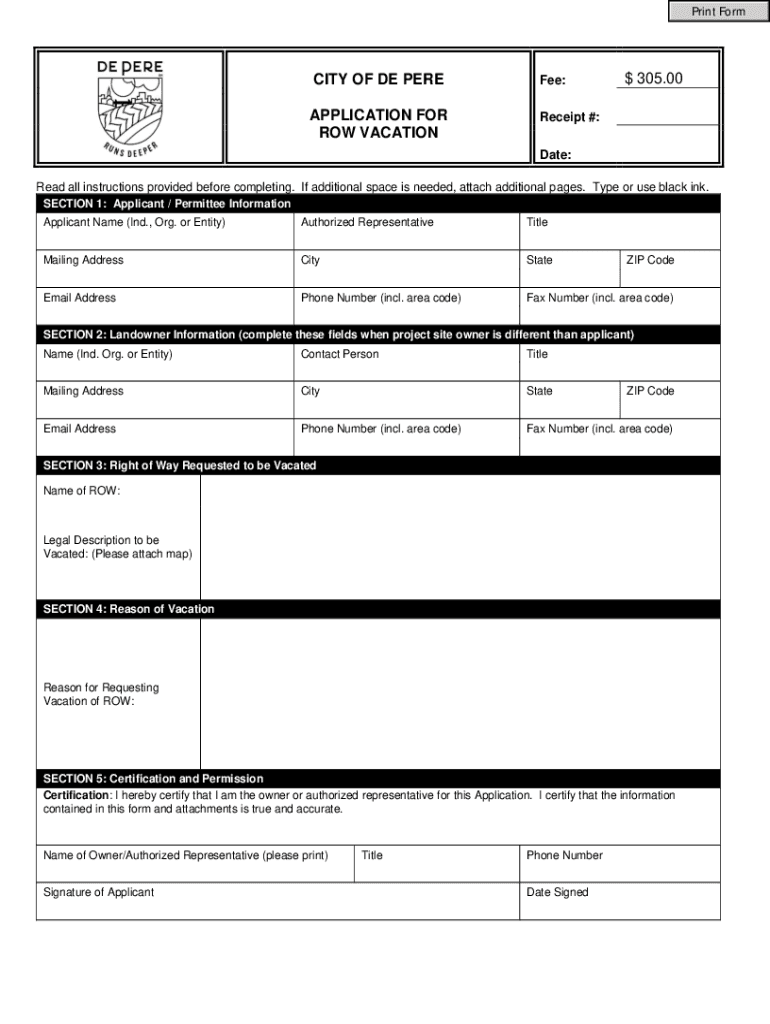 Print Form

DE PERE
RUNS DEEPER

CITY OF DE PERE

APPLICATION FOR ROW VACATION

Fee: $ 305.00

Receipt #:

Date:

Read all instructions provided before completing. If additional space is needed, attach additional pages. Type or use black ink.

SECTION 1: Applicant / Permittee Information

| Applicant Name (Ind., Org. or Entity) | Authorized Representative | Title | |
|---|---|---|---|
| Mailing Address | City | State | ZIP Code |
| Email Address | Phone Number (incl. area code) | Fax Number (incl. area code) | |

SECTION 2: Landowner Information (complete these fields when project site owner is different than applicant)

| Name (Ind. Org. or Entity) | Contact Person | Title | |
|---|---|---|---|
| Mailing Address | City | State | ZIP Code |
| Email Address | Phone Number (incl. area code) | Fax Number (incl. area code) | |

SECTION 3: Right of Way Requested to be Vacated

Name of ROW:

Legal Description to be Vacated: (Please attach map)

SECTION 4: Reason of Vacation

Reason for Requesting Vacation of ROW:

SECTION 5: Certification and Permission

Certification: I hereby certify that I am the owner or authorized representative for this Application. I certify that the information contained in this form and attachments is true and accurate.

| Name of Owner/Authorized Representative (please print) | Title | Phone Number |
|---|---|---|
| Signature of Applicant | | Date Signed |